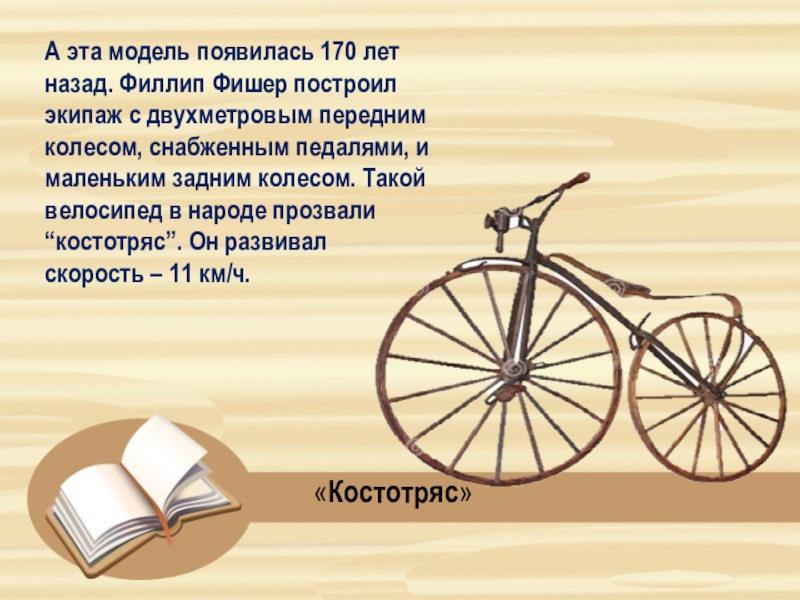 А эта модель появилась 170 лет назад. Филлип Фишер построил экипаж с двухметровым передним колесом, снабженным педалями, и маленьким задним колесом. Такой велосипед в народе прозвали “костотряс”. Он развивал скорость – 11 км/ч.

«Костотряс»